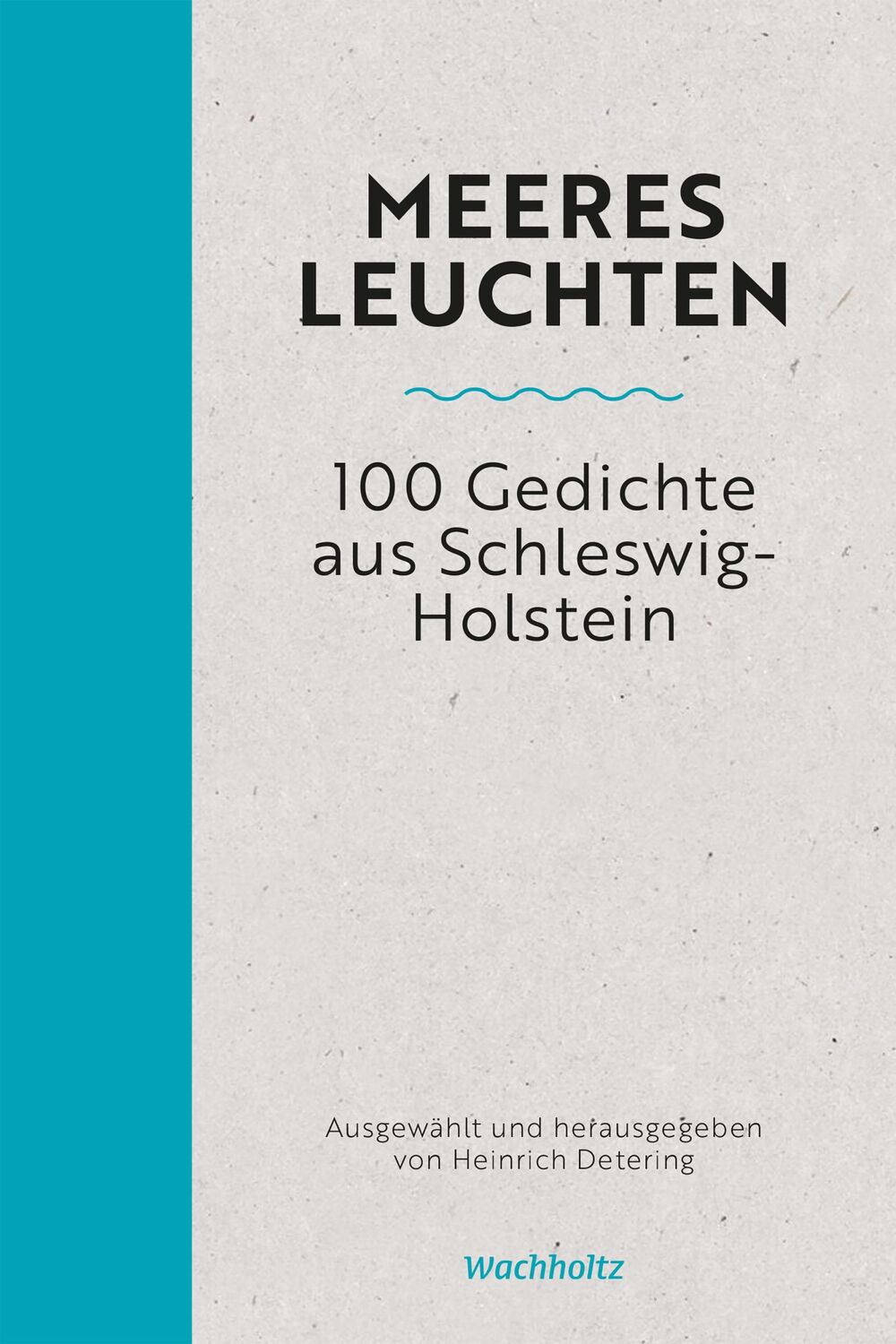 MEERES LEUCHTEN

100 Gedichte aus Schleswig-Holstein

Ausgewählt und herausgegeben von Heinrich Detering

Wachholtz